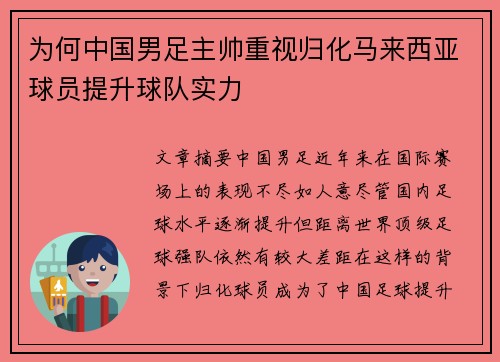 为何中国男足主帅重视归化马来西亚球员提升球队实力

文章摘要中国男足近年来在国际赛场上的表现不尽如人意尽管国内足球水平逐渐提升但距离世界顶级足球强队依然有较大差距在这样的背景下归化球员成为了中国足球提升